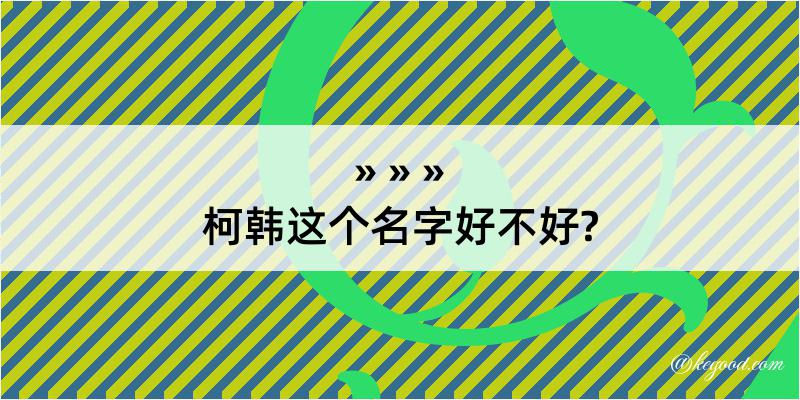 » » »
柯韩这个名字好不好?

@kegood.com